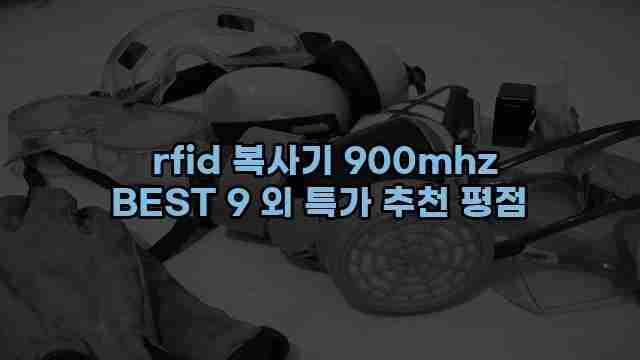 rfid 복사기 900mhz
BEST 9 외 특가 추천 평점